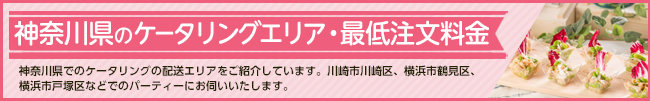 神奈川県のケータリングエリア・最低注文料金

神奈川県でのケータリングの配送エリアをご紹介しています。川崎市川崎区、横浜市鶴見区、横浜市戸塚区などでのパーティーにお伺いいたします。